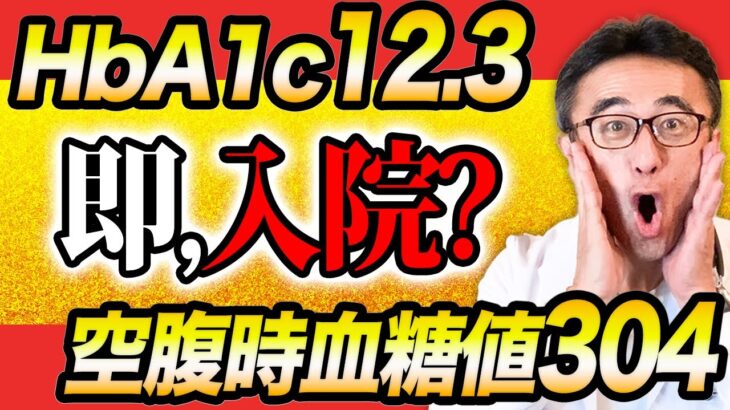 HbA1c12.3

即,入院?

空腹時血糖値304